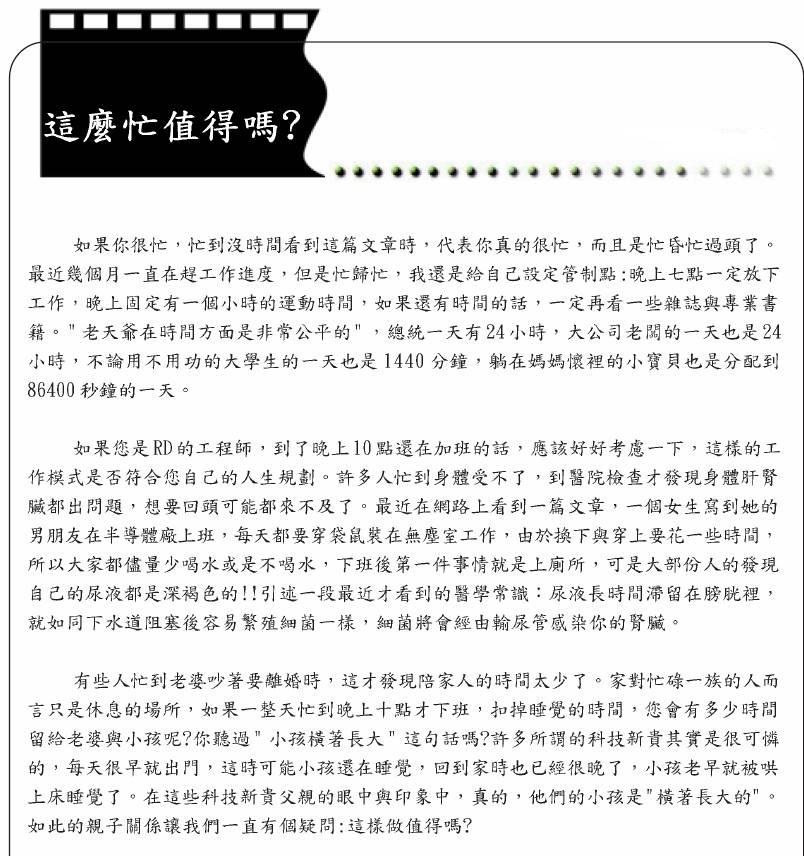 這麼忙值得嗎?

如果你很忙，忙到沒時間看到這篇文章時，代表你真的很忙，而且是忙昏忙過頭了。最近幾個月一直在趕工作進度，但是忙歸忙，我還是給自己設定管制點:晚上七點一定放下工作，晚上固定有一個小時的運動時間，如果還有時間的話，一定再看一些雜誌與專業書籍。"老天爺在時間方面是非常公平的"，總統一天有24小時，大公司老闆的一天也是24小時，不論用不用功的大學生的一天也是1440分鐘，躺在媽媽懷裡的小寶貝也是分配到86400秒鐘的一天。

如果您是RD的工程師，到了晚上10點還在加班的話，應該好好考慮一下，這樣的工作模式是否符合您自己的人生規劃。許多人忙到身體受不了，到醫院檢查才發現身體肝腎臟都出問題，想要回頭可能都來不及了。最近在網路上看到一篇文章，一個女生寫到她的男朋友在半導體廠上班，每天都要穿袋鼠裝在無塵室工作，由於換下與穿上要花一些時間，所以大家都儘量少喝水或是不喝水，下班後第一件事情就是上廁所，可是大部份人的發現自己的尿液都是深褐色的!!引述一段最近才看到的醫學常識:尿液長時間滯留在膀胱裡，就如同下水道阻塞後容易繁殖細菌一樣，細菌將會經由輸尿管感染你的腎臟。

有些人忙到老婆吵著要離婚時，這才發現陪家人的時間太少了。家對忙碌一族的人而言只是休息的場所，如果一整天忙到晚上十點才下班，扣掉睡覺的時間，您會有多少時間留給老婆與小孩呢?你聽過"小孩橫著長大"這句話嗎?許多所謂的科技新貴其實是很可憐的，每天很早就出門，這時可能小孩還在睡覺，回到家時也已經很晚了，小孩老早就被哄上床睡覺了。在這些科技新貴父親的眼中與印象中，真的，他們的小孩是"橫著長大的"。如此的親子關係讓我們一直有個疑問:這樣做值得嗎?